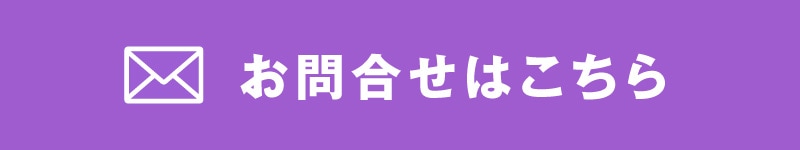 お問合せはこちら